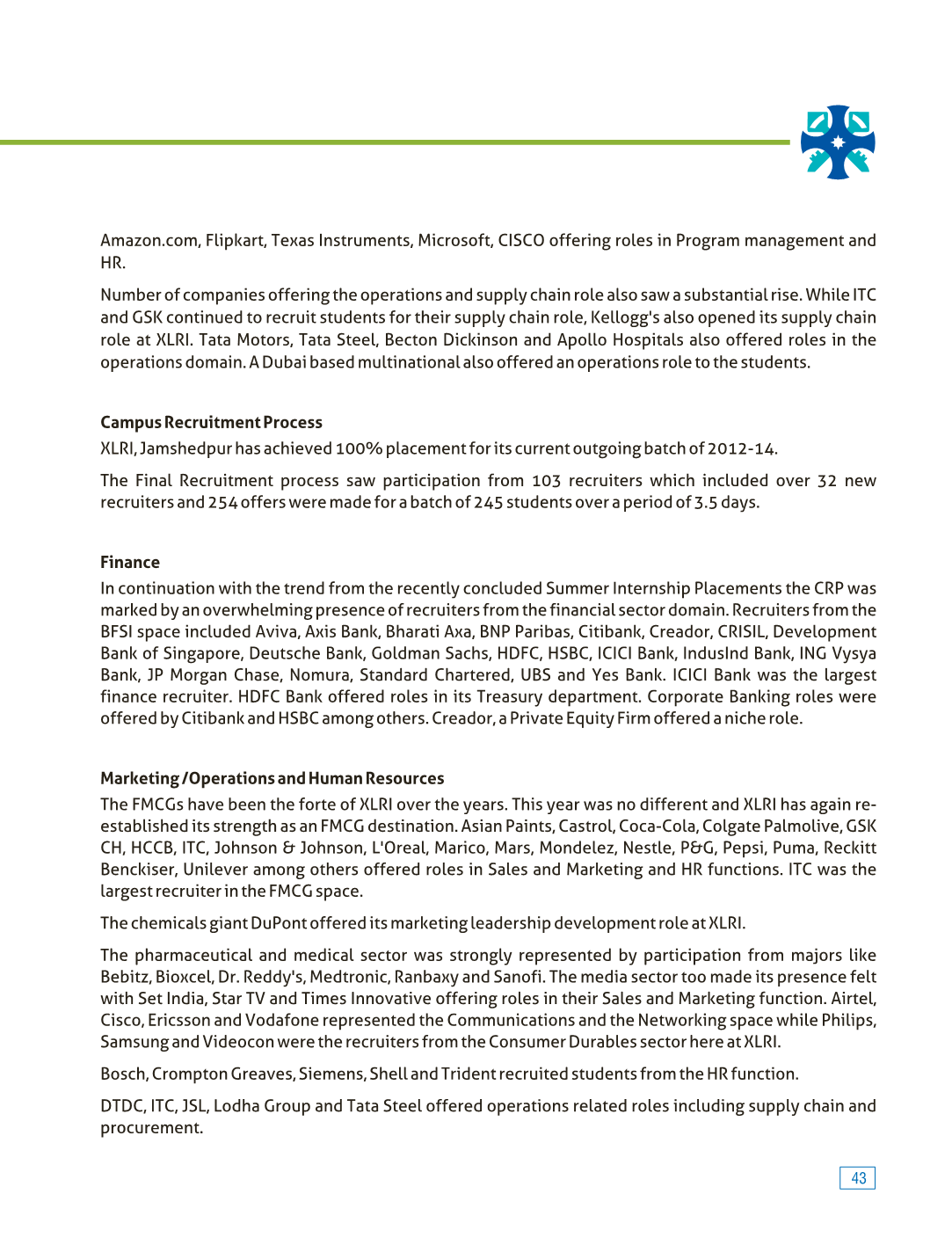 Amazon.com, Flipkart, Texas Instruments, Microsoft, CISCO offering roles in Program management and HR.

Number of companies offering the operations and supply chain role also saw a substantial rise. While ITC and GSK continued to recruit students for their supply chain role, Kellogg's also opened its supply chain role at XLRI. Tata Motors, Tata Steel, Becton Dickinson and Apollo Hospitals also offered roles in the operations domain. A Dubai based multinational also offered an operations role to the students.

Campus Recruitment Process

XLRI, Jamshedpur has achieved 100% placement for its current outgoing batch of 2012-14.

The Final Recruitment process saw participation from 103 recruiters which included over 32 new recruiters and 254 offers were made for a batch of 245 students over a period of 3.5 days.

Finance

In continuation with the trend from the recently concluded Summer Internship Placements the CRP was marked by an overwhelming presence of recruiters from the financial sector domain. Recruiters from the BFSI space included Aviva, Axis Bank, Bharati Axa, BNP Paribas, Citibank, Creador, CRISIL, Development Bank of Singapore, Deutsche Bank, Goldman Sachs, HDFC, HSBC, ICICI Bank, IndusInd Bank, ING Vysya Bank, JP Morgan Chase, Nomura, Standard Chartered, UBS and Yes Bank. ICICI Bank was the largest finance recruiter. HDFC Bank offered roles in its Treasury department. Corporate Banking roles were offered by Citibank and HSBC among others. Creador, a Private Equity Firm offered a niche role.

Marketing /Operations and Human Resources

The FMCGs have been the forte of XLRI over the years. This year was no different and XLRI has again re-established its strength as an FMCG destination. Asian Paints, Castrol, Coca-Cola, Colgate Palmolive, GSK CH, HCCB, ITC, Johnson & Johnson, L'Oreal, Marico, Mars, Mondelez, Nestle, P&G, Pepsi, Puma, Reckitt Benckiser, Unilever among others offered roles in Sales and Marketing and HR functions. ITC was the largest recruiter in the FMCG space.

The chemicals giant DuPont offered its marketing leadership development role at XLRI.

The pharmaceutical and medical sector was strongly represented by participation from majors like Bebitz, Bioxcel, Dr. Reddy's, Medtronic, Ranbaxy and Sanofi. The media sector too made its presence felt with Set India, Star TV and Times Innovative offering roles in their Sales and Marketing function. Airtel, Cisco, Ericsson and Vodafone represented the Communications and the Networking space while Philips, Samsung and Videocon were the recruiters from the Consumer Durables sector here at XLRI.

Bosch, Crompton Greaves, Siemens, Shell and Trident recruited students from the HR function.

DTDC, ITC, JSL, Lodha Group and Tata Steel offered operations related roles including supply chain and procurement.

43